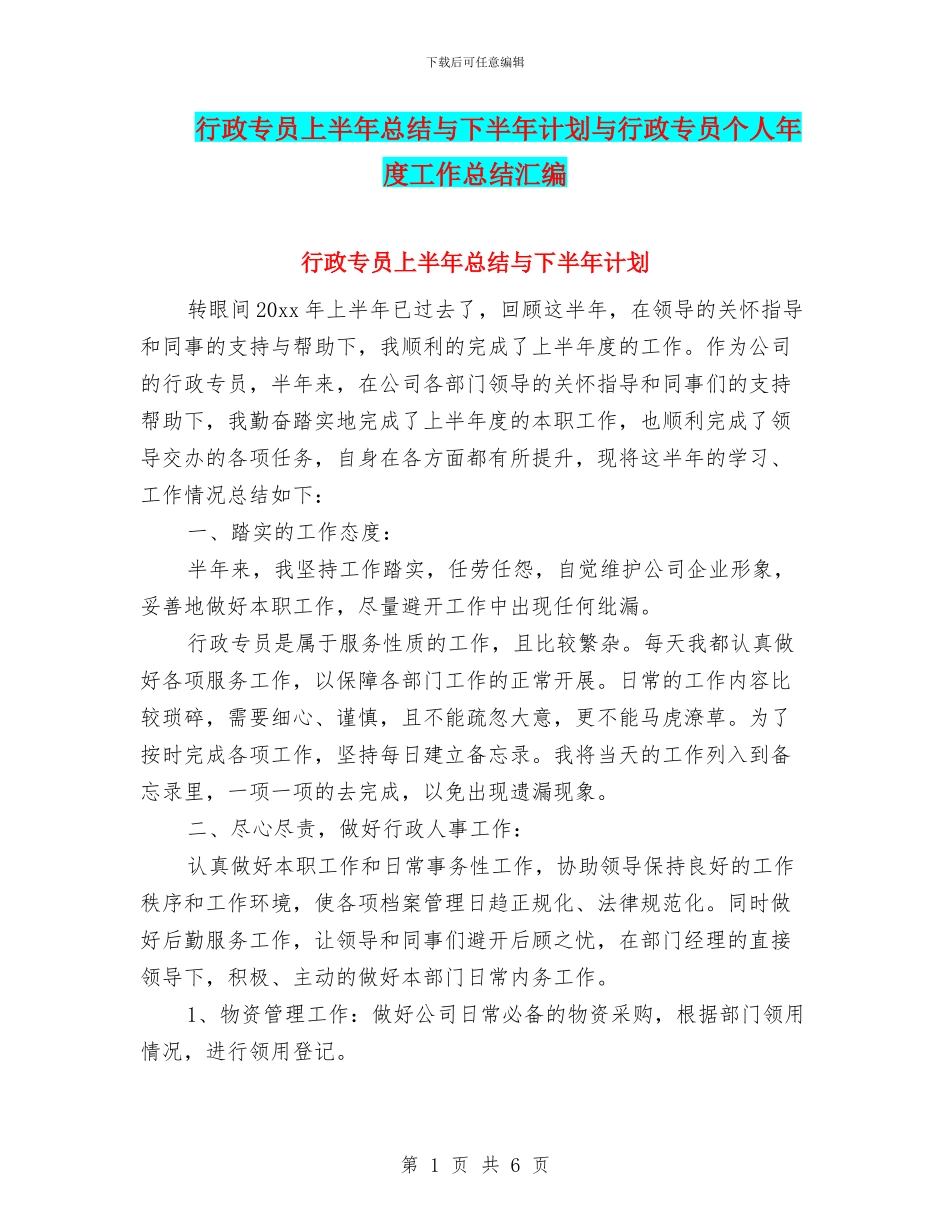 下载后可任意编辑

行政专员上半年总结与下半年计划与行政专员个人年度工作总结汇编

行政专员上半年总结与下半年计划

转眼间20xx年上半年已过去了，回顾这半年，在领导的关怀指导和同事的支持与帮助下，我顺利的完成了上半年度的工作。作为公司的行政专员，半年来，在公司各部门领导的关怀指导和同事们的支持帮助下，我勤奋踏实地完成了上半年度的本职工作，也顺利完成了领导交办的各项任务，自身在各方面都有所提升，现将这半年的学习、工作情况总结如下：

一、踏实的工作态度：

半年来，我坚持工作踏实，任劳任怨，自觉维护公司企业形象，妥善地做好本职工作，尽量避开工作中出现任何纰漏。

行政专员是属于服务性质的工作，且比较繁杂。每天我都认真做好各项服务工作，以保障各部门工作的正常开展。日常的工作内容比较琐碎，需要细心、谨慎，且不能疏忽大意，更不能马虎潦草。为了按时完成各项工作，坚持每日建立备忘录。我将当天的工作列入到备忘录里，一项一项的去完成，以免出现遗漏现象。

二、尽心尽责，做好行政人事工作：

认真做好本职工作和日常事务性工作，协助领导保持良好的工作秩序和工作环境，使各项档案管理日趋正规化、法律规范化。同时做好后勤服务工作，让领导和同事们避开后顾之忧，在部门经理的直接领导下，积极、主动的做好本部门日常内务工作。

1、物资管理工作：做好公司日常必备的物资采购，根据部门领用情况，进行领用登记。

第 1 页 共 6 页